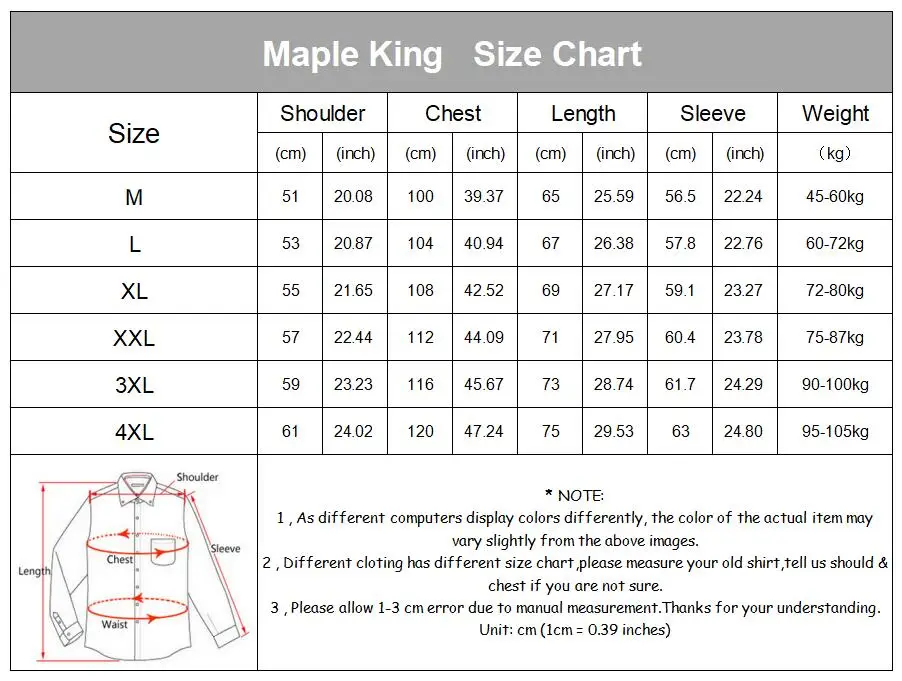 Maple King Size Chart

| Size | Shoulder (cm) | Shoulder (inch) | Chest (cm) | Chest (inch) | Length (cm) | Length (inch) | Sleeve (cm) | Sleeve (inch) | Weight （kg） |
|---|---|---|---|---|---|---|---|---|---|
| M | 51 | 20.08 | 100 | 39.37 | 65 | 25.59 | 56.5 | 22.24 | 45-60kg |
| L | 53 | 20.87 | 104 | 40.94 | 67 | 26.38 | 57.8 | 22.76 | 60-72kg |
| XL | 55 | 21.65 | 108 | 42.52 | 69 | 27.17 | 59.1 | 23.27 | 72-80kg |
| XXL | 57 | 22.44 | 112 | 44.09 | 71 | 27.95 | 60.4 | 23.78 | 75-87kg |
| 3XL | 59 | 23.23 | 116 | 45.67 | 73 | 28.74 | 61.7 | 24.29 | 90-100kg |
| 4XL | 61 | 24.02 | 120 | 47.24 | 75 | 29.53 | 63 | 24.80 | 95-105kg |

Shoulder
Sleeve
Chest
Length
Waist

* NOTE:
1 , As different computers display colors differently, the color of the actual item may vary slightly from the above images.
2 , Different cloting has different size chart,please measure your old shirt,tell us should & chest if you are not sure.
3 , Please allow 1-3 cm error due to manual measurement.Thanks for your understanding.
Unit: cm (1cm = 0.39 inches)